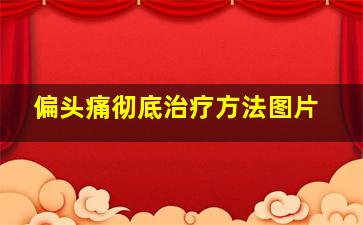 偏头痛彻底治疗方法图片